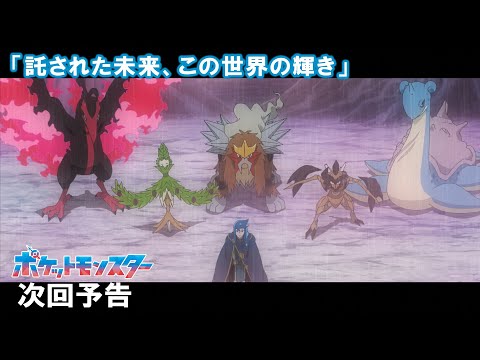 「託された未来、この世界の輝き」

ポケットモンスター
次回予告